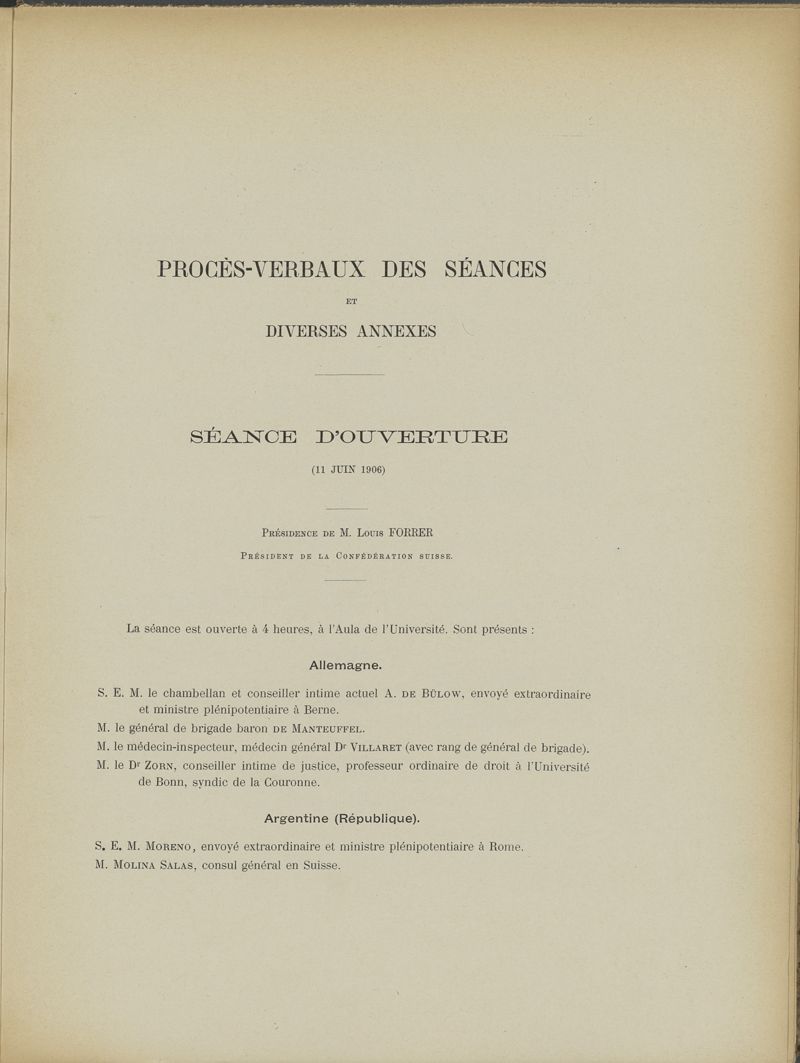 PROCÈS-VERBAUX DES SÉANCES

ET

DIVERSES ANNEXES

SÉANCE D'OUVERTURE

(11 JUIN 1906)

Présidence de M. Louis FORRER

Président de la Confédération suisse.

La séance est ouverte à 4 heures, à l'Aula de l'Université. Sont présents :

Allemagne.

S. E. M. le chambellan et conseiller intime actuel A. de Bülow, envoyé extraordinaire et ministre plénipotentiaire à Berne.

M. le général de brigade baron de Manteuffel.

M. le médecin-inspecteur, médecin général Dr Villaret (avec rang de général de brigade).

M. le Dr Zorn, conseiller intime de justice, professeur ordinaire de droit à l'Université de Bonn, syndic de la Couronne.

Argentine (République).

S. E. M. Moreno, envoyé extraordinaire et ministre plénipotentiaire à Rome.

M. Molina Salas, consul général en Suisse.